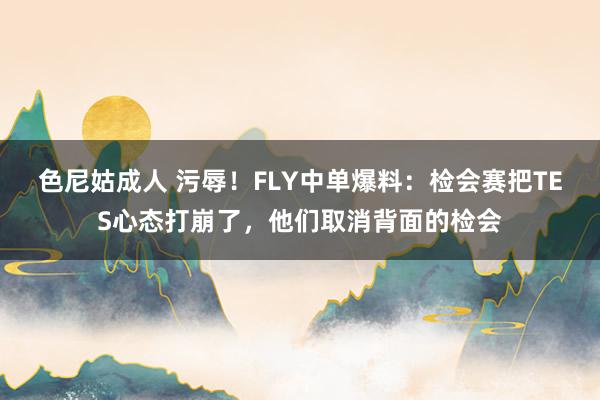 色尼姑成人 污辱！FLY中单爆料：检会赛把TES心态打崩了，他们取消背面的检会